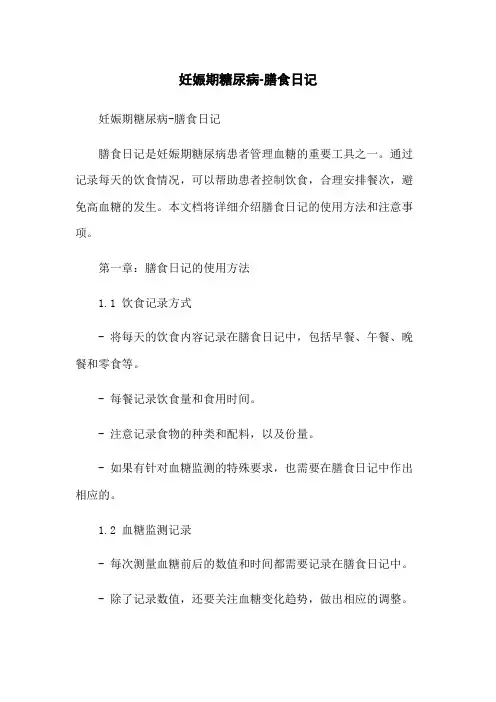 妊娠期糖尿病-膳食日记

妊娠期糖尿病-膳食日记

膳食日记是妊娠期糖尿病患者管理血糖的重要工具之一。通过记录每天的饮食情况，可以帮助患者控制饮食，合理安排餐次，避免高血糖的发生。本文档将详细介绍膳食日记的使用方法和注意事项。

第一章：膳食日记的使用方法

1.1 饮食记录方式

- 将每天的饮食内容记录在膳食日记中，包括早餐、午餐、晚餐和零食等。

- 每餐记录饮食量和食用时间。

- 注意记录食物的种类和配料，以及份量。

- 如果有针对血糖监测的特殊要求，也需要在膳食日记中作出相应的。

1.2 血糖监测记录

- 每次测量血糖前后的数值和时间都需要记录在膳食日记中。

- 除了记录数值，还要关注血糖变化趋势，做出相应的调整。